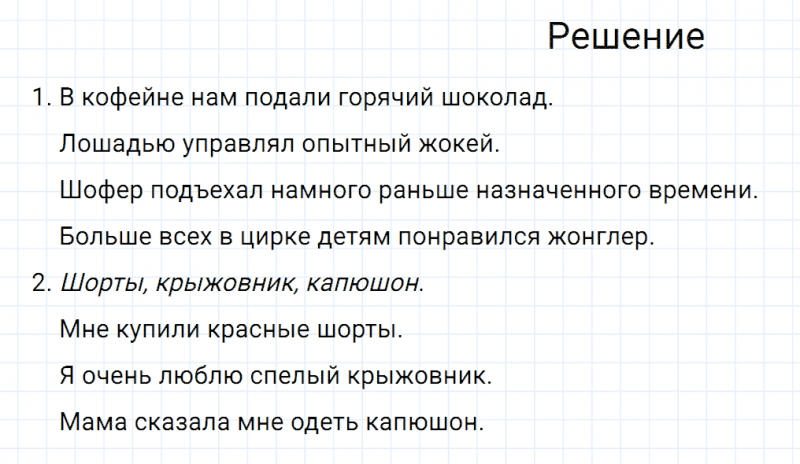 Решение

1. В кофейне нам подали горячий шоколад.

Лошадью управлял опытный жокей.

Шофер подъехал намного раньше назначенного времени.

Больше всех в цирке детям понравился жонглер.

2. Шорты, крыжовник, капюшон.

Мне купили красные шорты.

Я очень люблю спелый крыжовник.

Мама сказала мне одеть капюшон.